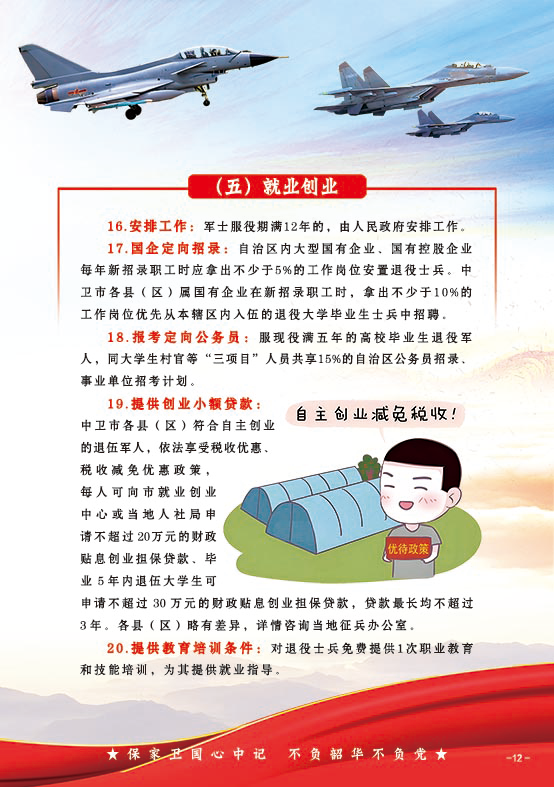 （五）就业创业

16.安排工作：军士服役期满12年的，由人民政府安排工作。

17.国企定向招录：自治区内大型国有企业、国有控股企业每年新招录职工时应拿出不少于5%的工作岗位安置退役士兵。中卫市各县（区）属国有企业在新招录职工时，拿出不少于10%的工作岗位优先从本辖区内入伍的退役大学毕业生士兵中招聘。

18.报考定向公务员：服现役满五年的高校毕业生退役军人，同大学生村官等“三项目”人员共享15%的自治区公务员招录、事业单位招考计划。

19.提供创业小额贷款：中卫市各县（区）符合自主创业的退伍军人，依法享受税收优惠、税收减免优惠政策，每人可向市就业创业中心或当地人社局申请不超过20万元的财政贴息创业担保贷款、毕业5年内退伍大学生可申请不超过30万元的财政贴息创业担保贷款，贷款最长均不超过3年。各县（区）略有差异，详情咨询当地征兵办公室。

自主创业减免税收！

优待政策

20.提供教育培训条件：对退役士兵免费提供1次职业教育和技能培训，为其提供就业指导。

★保家卫国心中记　不负韶华不负党★

-12-